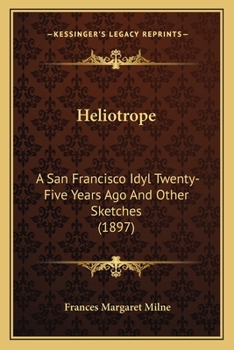 —KESSINGER'S LEGACY REPRINTS—

Heliotrope

A San Francisco Idyl Twenty-Five Years Ago And Other Sketches (1897)

Frances Margaret Milne